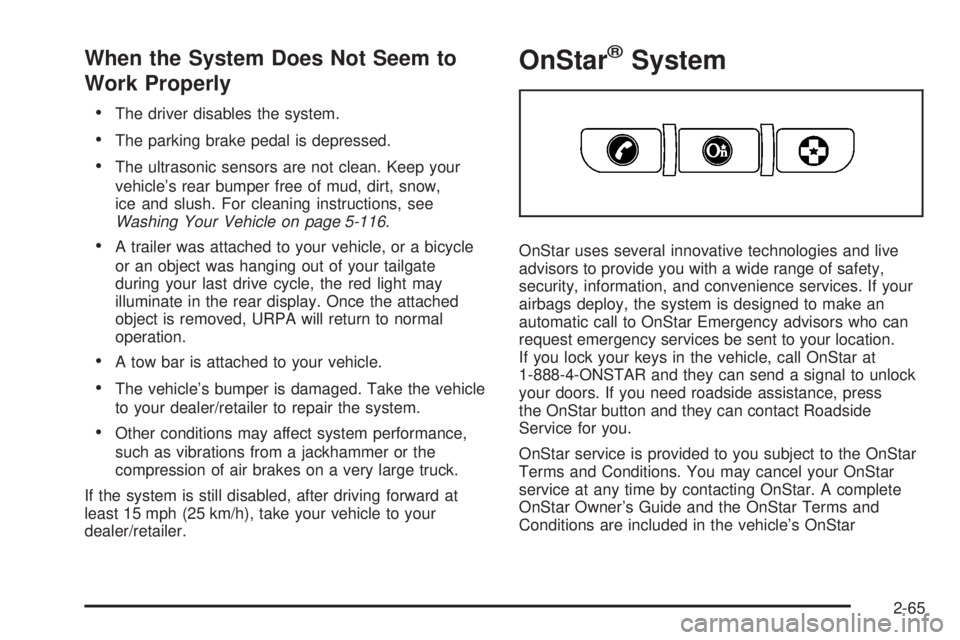 When the System Does Not Seem to Work Properly

• The driver disables the system.

• The parking brake pedal is depressed.

• The ultrasonic sensors are not clean. Keep your vehicle's rear bumper free of mud, dirt, snow, ice and slush. For cleaning instructions, see Washing Your Vehicle on page 5-116.

• A trailer was attached to your vehicle, or a bicycle or an object was hanging out of your tailgate during your last drive cycle, the red light may illuminate in the rear display. Once the attached object is removed, URPA will return to normal operation.

• A tow bar is attached to your vehicle.

• The vehicle's bumper is damaged. Take the vehicle to your dealer/retailer to repair the system.

• Other conditions may affect system performance, such as vibrations from a jackhammer or the compression of air brakes on a very large truck.

If the system is still disabled, after driving forward at least 15 mph (25 km/h), take your vehicle to your dealer/retailer.

OnStar® System

OnStar uses several innovative technologies and live advisors to provide you with a wide range of safety, security, information, and convenience services. If your airbags deploy, the system is designed to make an automatic call to OnStar Emergency advisors who can request emergency services be sent to your location. If you lock your keys in the vehicle, call OnStar at 1-888-4-ONSTAR and they can send a signal to unlock your doors. If you need roadside assistance, press the OnStar button and they can contact Roadside Service for you.

OnStar service is provided to you subject to the OnStar Terms and Conditions. You may cancel your OnStar service at any time by contacting OnStar. A complete OnStar Owner's Guide and the OnStar Terms and Conditions are included in the vehicle's OnStar

2-65

carmanualsonline.info